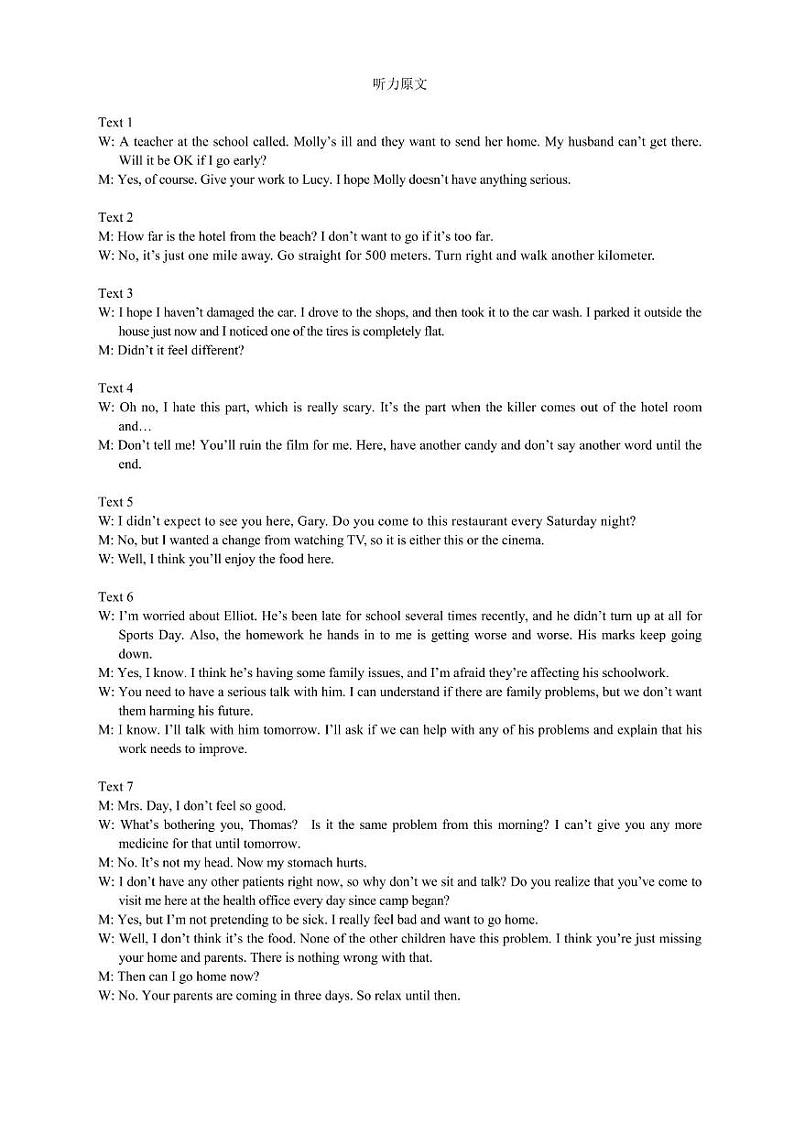 听力原文

Text 1
W: A teacher at the school called. Molly's ill and they want to send her home. My husband can't get there. Will it be OK if I go early?
M: Yes, of course. Give your work to Lucy. I hope Molly doesn't have anything serious.

Text 2
M: How far is the hotel from the beach? I don't want to go if it's too far.
W: No, it's just one mile away. Go straight for 500 meters. Turn right and walk another kilometer.

Text 3
W: I hope I haven't damaged the car. I drove to the shops, and then took it to the car wash. I parked it outside the house just now and I noticed one of the tires is completely flat.
M: Didn't it feel different?

Text 4
W: Oh no, I hate this part, which is really scary. It's the part when the killer comes out of the hotel room and…
M: Don't tell me! You'll ruin the film for me. Here, have another candy and don't say another word until the end.

Text 5
W: I didn't expect to see you here, Gary. Do you come to this restaurant every Saturday night?
M: No, but I wanted a change from watching TV, so it is either this or the cinema.
W: Well, I think you'll enjoy the food here.

Text 6
W: I'm worried about Elliot. He's been late for school several times recently, and he didn't turn up at all for Sports Day. Also, the homework he hands in to me is getting worse and worse. His marks keep going down.
M: Yes, I know. I think he's having some family issues, and I'm afraid they're affecting his schoolwork.
W: You need to have a serious talk with him. I can understand if there are family problems, but we don't want them harming his future.
M: I know. I'll talk with him tomorrow. I'll ask if we can help with any of his problems and explain that his work needs to improve.

Text 7
M: Mrs. Day, I don't feel so good.
W: What's bothering you, Thomas? Is it the same problem from this morning? I can't give you any more medicine for that until tomorrow.
M: No. It's not my head. Now my stomach hurts.
W: I don't have any other patients right now, so why don't we sit and talk? Do you realize that you've come to visit me here at the health office every day since camp began?
M: Yes, but I'm not pretending to be sick. I really feel bad and want to go home.
W: Well, I don't think it's the food. None of the other children have this problem. I think you're just missing your home and parents. There is nothing wrong with that.
M: Then can I go home now?
W: No. Your parents are coming in three days. So relax until then.